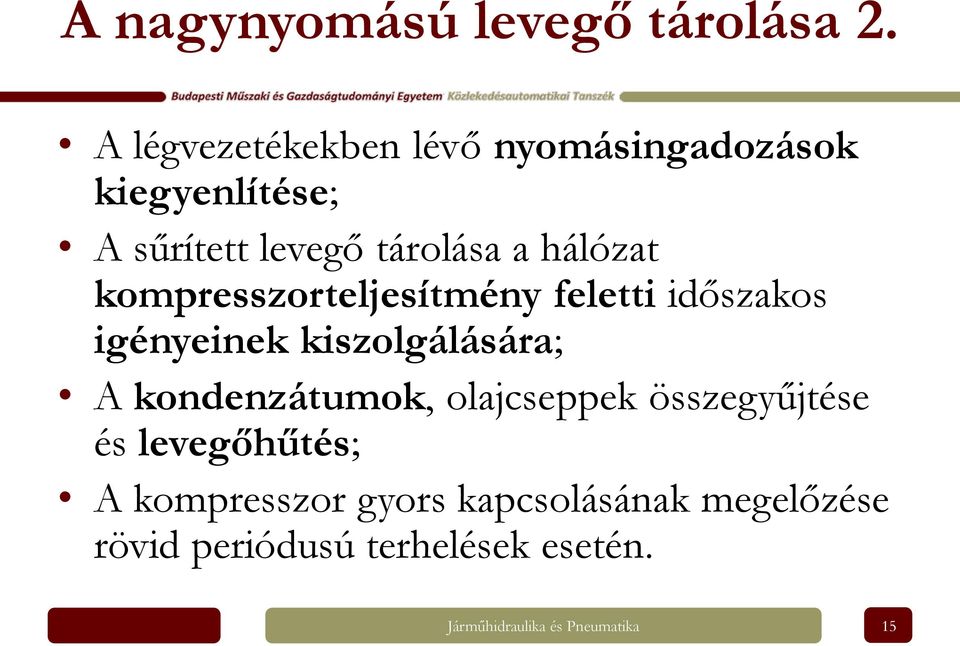 A nagynyomású levegő tárolása 2.

Budapesti Műszaki és Gazdaságtudományi Egyetem Közlekedésautomatikai Tanszék

• A légvezetékekben lévő nyomásingadozások kiegyenlítése;

• A sűrített levegő tárolása a hálózat kompresszorteljesítmény feletti időszakos igényeinek kiszolgálására;

• A kondenzátumok, olajcseppek összegyűjtése és levegőhűtés;

• A kompresszor gyors kapcsolásának megelőzése rövid periódusú terhelések esetén.

Járműhidraulika és Pneumatika

15